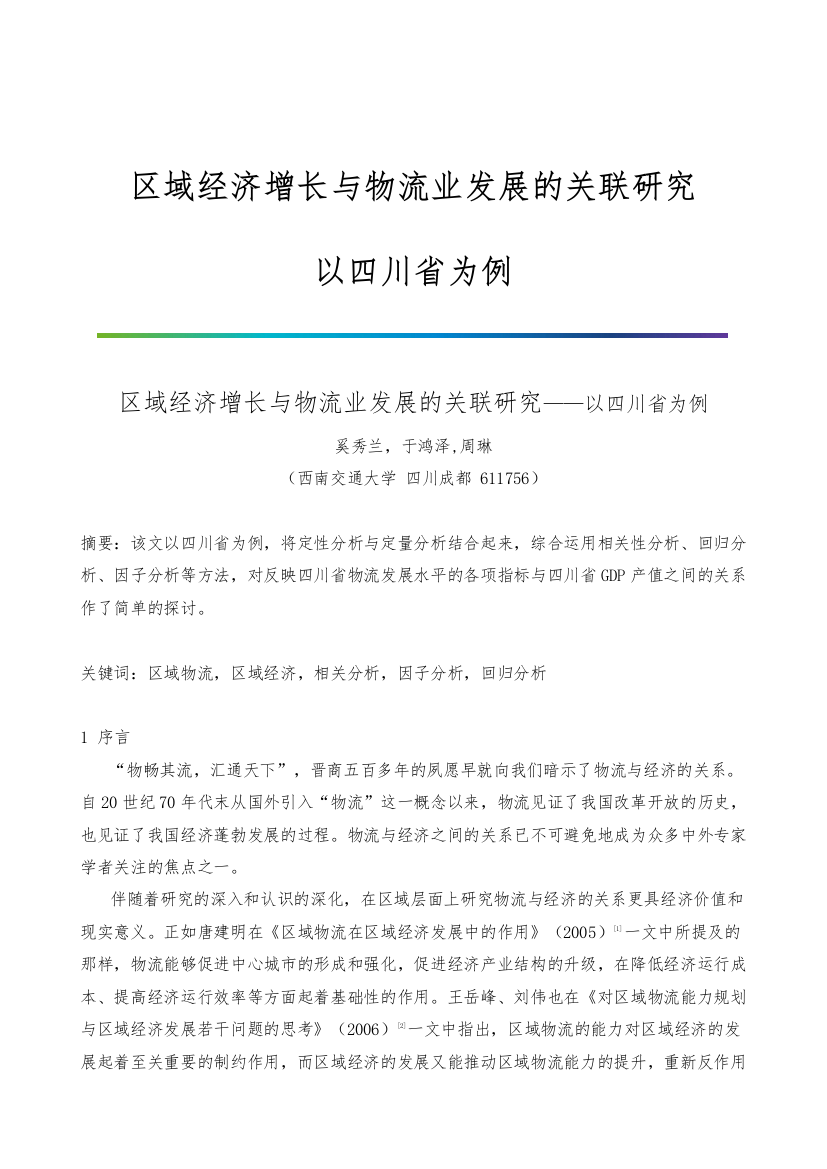 区域经济增长与物流业发展的关联研究

以四川省为例

区域经济增长与物流业发展的关联研究——以四川省为例

奚秀兰，于鸿泽,周琳

（西南交通大学 四川成都 611756）

摘要：该文以四川省为例，将定性分析与定量分析结合起来，综合运用相关性分析、回归分析、因子分析等方法，对反映四川省物流发展水平的各项指标与四川省GDP产值之间的关系作了简单的探讨。

关键词：区域物流，区域经济，相关分析，因子分析，回归分析

1 序言

“物畅其流，汇通天下”，晋商五百多年的夙愿早就向我们暗示了物流与经济的关系。自20世纪70年代末从国外引入“物流”这一概念以来，物流见证了我国改革开放的历史，也见证了我国经济蓬勃发展的过程。物流与经济之间的关系已不可避免地成为众多中外专家学者关注的焦点之一。

伴随着研究的深入和认识的深化，在区域层面上研究物流与经济的关系更具经济价值和现实意义。正如唐建明在《区域物流在区域经济发展中的作用》（2005）$^{[1]}$一文中所提及的那样，物流能够促进中心城市的形成和强化，促进经济产业结构的升级，在降低经济运行成本、提高经济运行效率等方面起着基础性的作用。王岳峰、刘伟也在《对区域物流能力规划与区域经济发展若干问题的思考》（2006）$^{[2]}$一文中指出，区域物流的能力对区域经济的发展起着至关重要的制约作用，而区域经济的发展又能推动区域物流能力的提升，重新反作用